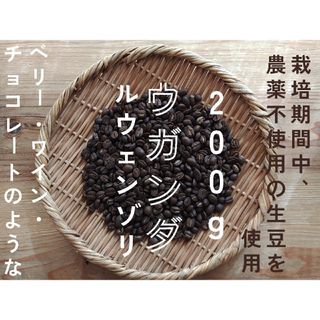 栽培期間中、
農薬不使用の生豆を
使用

200g

ウガンダ
ルウェンゾリ

ベリー・ワイン・
チョコレートのような